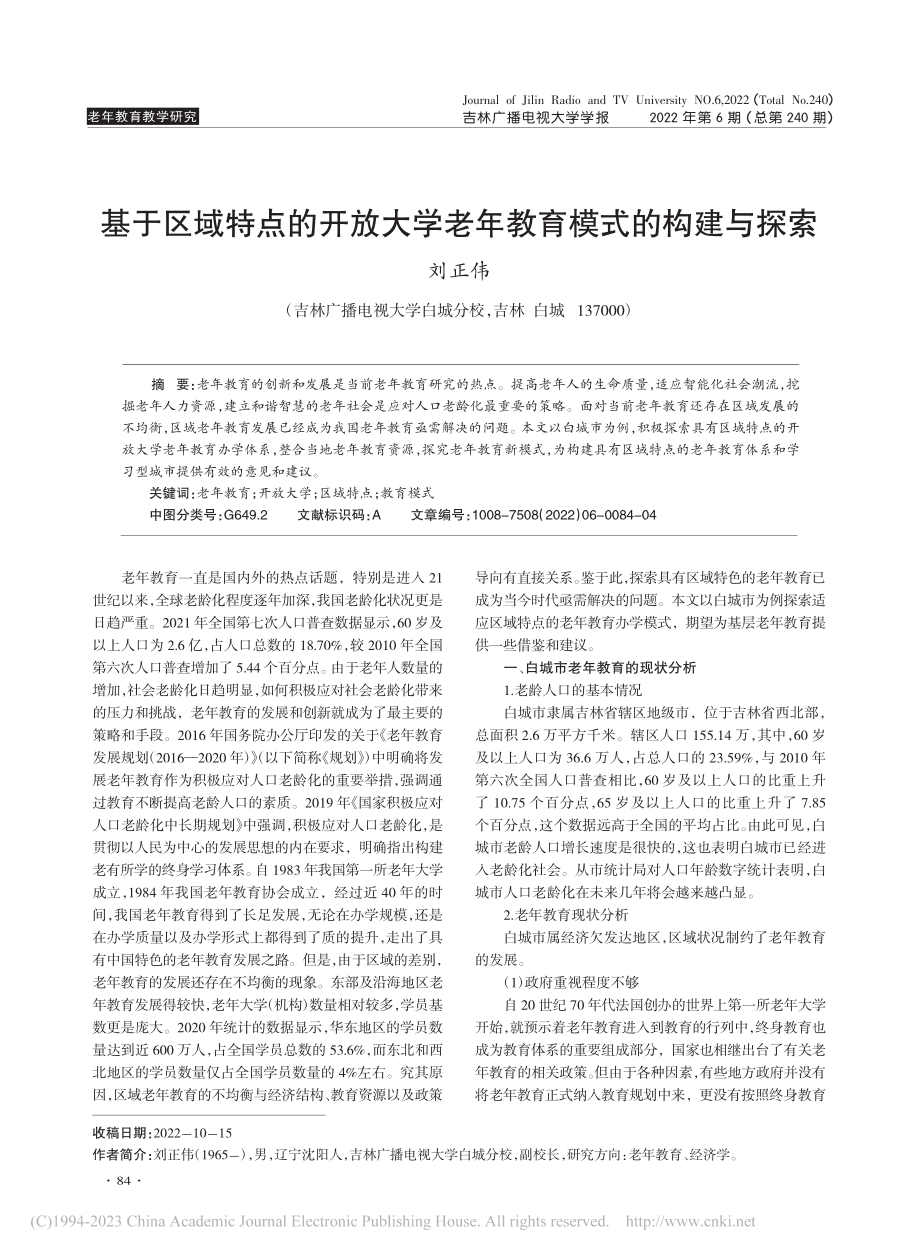 老年教育教学研究

Journal of Jilin Radio and TV University NO.6,2022 (Total No.240)
吉林广播电视大学学报　2022 年第 6 期（总第 240 期）

基于区域特点的开放大学老年教育模式的构建与探索

刘正伟

（吉林广播电视大学白城分校，吉林 白城 137000）

摘　要：老年教育的创新和发展是当前老年教育研究的热点。提高老年人的生命质量，适应智能化社会潮流，挖掘老年人力资源，建立和谐智慧的老年社会是应对人口老龄化最重要的策略。面对当前老年教育还存在区域发展的不均衡，区域老年教育发展已经成为我国老年教育亟需解决的问题。本文以白城市为例，积极探索具有区域特点的开放大学老年教育办学体系，整合当地老年教育资源，探究老年教育新模式，为构建具有区域特点的老年教育体系和学习型城市提供有效的意见和建议。

关键词：老年教育；开放大学；区域特点；教育模式

中图分类号：G649.2　文献标识码：A　文章编号：1008-7508(2022)06-0084-04

老年教育一直是国内外的热点话题，特别是进入 21 世纪以来，全球老龄化程度逐年加深，我国老龄化状况更是日趋严重。2021 年全国第七次人口普查数据显示，60 岁及以上人口为 2.6 亿，占人口总数的 18.70%，较 2010 年全国第六次人口普查增加了 5.44 个百分点。由于老年人数量的增加，社会老龄化日趋明显，如何积极应对社会老龄化带来的压力和挑战，老年教育的发展和创新就成为了最主要的策略和手段。2016 年国务院办公厅印发的关于《老年教育发展规划（2016—2020 年）》（以下简称《规划》）中明确将发展老年教育作为积极应对人口老龄化的重要举措，强调通过教育不断提高老龄人口的素质。2019 年《国家积极应对人口老龄化中长期规划》中强调，积极应对人口老龄化，是贯彻以人民为中心的发展思想的内在要求，明确指出构建老有所学的终身学习体系。自 1983 年我国第一所老年大学成立，1984 年我国老年教育协会成立，经过近 40 年的时间，我国老年教育得到了长足发展，无论在办学规模，还是在办学质量以及办学形式上都得到了质的提升，走出了具有中国特色的老年教育发展之路。但是，由于区域的差别，老年教育的发展还存在不均衡的现象。东部及沿海地区老年教育发展得较快，老年大学（机构）数量相对较多，学员基数更是庞大。2020 年统计的数据显示，华东地区的学员数量达到近 600 万人，占全国学员总数的 53.6%，而东北和西北地区的学员数量仅占全国学员数量的 4%左右。究其原因，区域老年教育的不均衡与经济结构、教育资源以及政策导向有直接关系。鉴于此，探索具有区域特色的老年教育已成为当今时代亟需解决的问题。本文以白城市为例探索适应区域特点的老年教育办学模式，期望为基层老年教育提供一些借鉴和建议。

一、白城市老年教育的现状分析

1.老龄人口的基本情况

白城市隶属吉林省辖区地级市，位于吉林省西北部，总面积 2.6 万平方千米。辖区人口 155.14 万，其中，60 岁及以上人口为 36.6 万人，占总人口的 23.59%，与 2010 年第六次全国人口普查相比，60 岁及以上人口的比重上升了 10.75 个百分点，65 岁及以上人口的比重上升了 7.85 个百分点，这个数据远高于全国的平均占比。由此可见，白城市老龄人口增长速度是很快的，这也表明白城市已经进入老龄化社会。从市统计局对人口年龄数字统计表明，白城市人口老龄化在未来几年将会越来越凸显。

2.老年教育现状分析

白城市属经济欠发达地区，区域状况制约了老年教育的发展。

（1）政府重视程度不够

自 20 世纪 70 年代法国创办的世界上第一所老年大学开始，就预示着老年教育进入到教育的行列中，终身教育也成为教育体系的重要组成部分，国家也相继出台了有关老年教育的相关政策。但由于各种因素，有些地方政府并没有将老年教育正式纳入教育规划中来，更没有按照终身教育

收稿日期：2022-10-15
作者简介：刘正伟（1965-），男，辽宁沈阳人，吉林广播电视大学白城分校，副校长，研究方向：老年教育、经济学。

· 84 ·

(C)1994-2023 China Academic Journal Electronic Publishing House. All rights reserved.　http://www.cnki.net